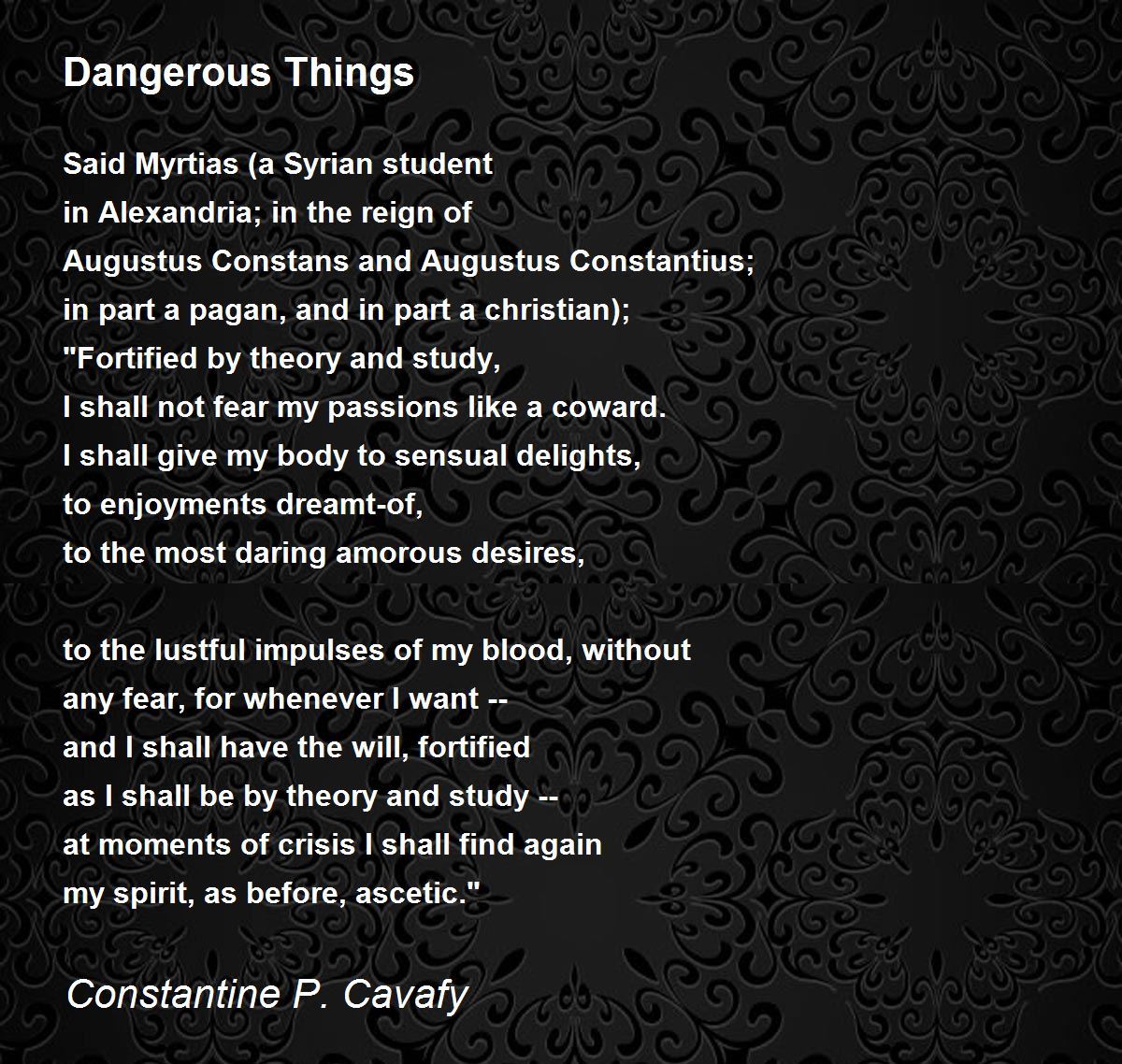 Dangerous Things

Said Myrtias (a Syrian student
in Alexandria; in the reign of
Augustus Constans and Augustus Constantius;
in part a pagan, and in part a christian);
"Fortified by theory and study,
I shall not fear my passions like a coward.
I shall give my body to sensual delights,
to enjoyments dreamt-of,
to the most daring amorous desires,

to the lustful impulses of my blood, without
any fear, for whenever I want --
and I shall have the will, fortified
as I shall be by theory and study --
at moments of crisis I shall find again
my spirit, as before, ascetic."

Constantine P. Cavafy